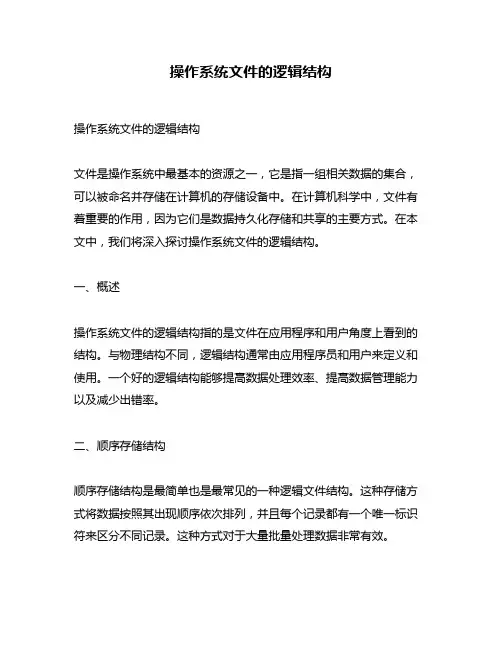 操作系统文件的逻辑结构

操作系统文件的逻辑结构

文件是操作系统中最基本的资源之一，它是指一组相关数据的集合，可以被命名并存储在计算机的存储设备中。在计算机科学中，文件有着重要的作用，因为它们是数据持久化存储和共享的主要方式。在本文中，我们将深入探讨操作系统文件的逻辑结构。

一、概述

操作系统文件的逻辑结构指的是文件在应用程序和用户角度上看到的结构。与物理结构不同，逻辑结构通常由应用程序员和用户来定义和使用。一个好的逻辑结构能够提高数据处理效率、提高数据管理能力以及减少出错率。

二、顺序存储结构

顺序存储结构是最简单也是最常见的一种逻辑文件结构。这种存储方式将数据按照其出现顺序依次排列，并且每个记录都有一个唯一标识符来区分不同记录。这种方式对于大量批量处理数据非常有效。